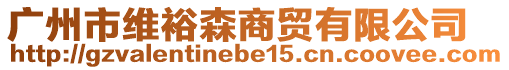 广州市维裕森商贸有限公司
http://gzvalentinebe15.cn.coovee.com